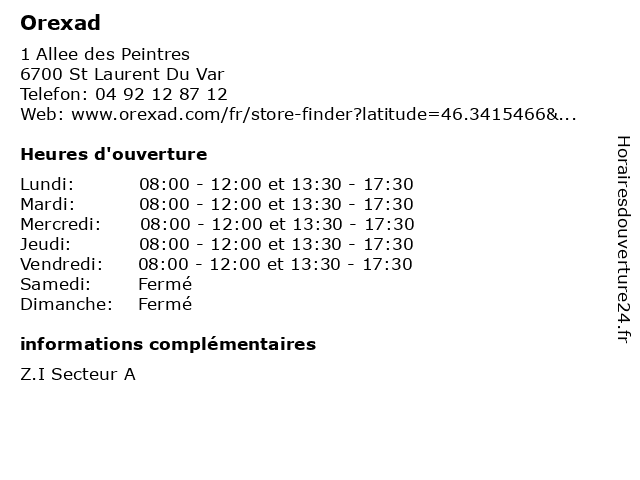 Orexad

1 Allee des Peintres
6700 St Laurent Du Var
Telefon: 04 92 12 87 12
Web: www.orexad.com/fr/store-finder?latitude=46.3415466&...

Heures d'ouverture

Lundi: 08:00 - 12:00 et 13:30 - 17:30
Mardi: 08:00 - 12:00 et 13:30 - 17:30
Mercredi: 08:00 - 12:00 et 13:30 - 17:30
Jeudi: 08:00 - 12:00 et 13:30 - 17:30
Vendredi: 08:00 - 12:00 et 13:30 - 17:30
Samedi: Fermé
Dimanche: Fermé

informations complémentaires

Z.I Secteur A

Horairesdouverture24.fr